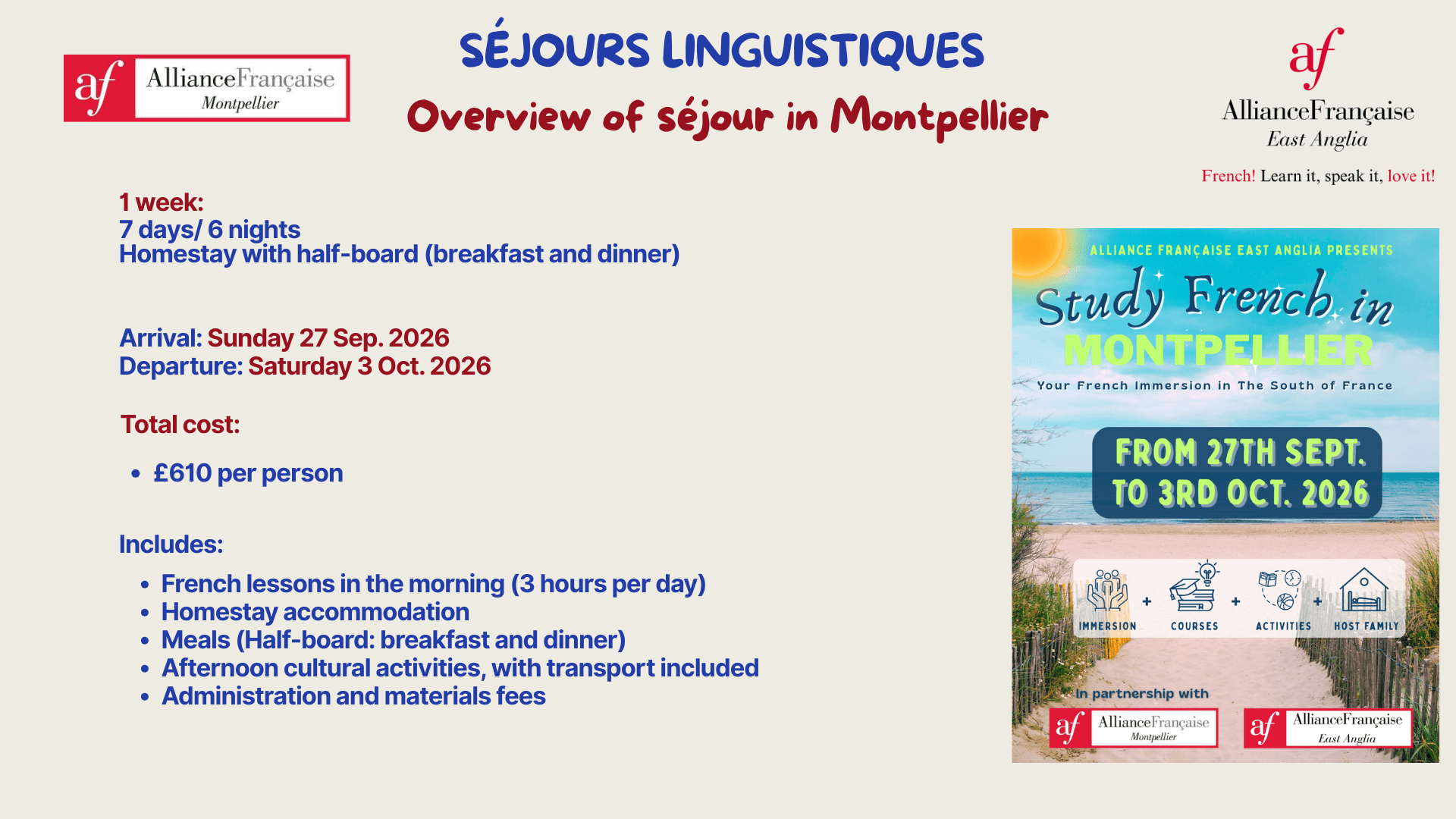 af AllianceFrançaise Montpellier

SÉJOURS LINGUISTIQUES

Overview of séjour in Montpellier

af AllianceFrançaise East Anglia

French! Learn it, speak it, love it!

1 week:
7 days/ 6 nights
Homestay with half-board (breakfast and dinner)

Arrival: Sunday 27 Sep. 2026
Departure: Saturday 3 Oct. 2026

Total cost:

• £610 per person

Includes:

• French lessons in the morning (3 hours per day)
• Homestay accommodation
• Meals (Half-board: breakfast and dinner)
• Afternoon cultural activities, with transport included
• Administration and materials fees

ALLIANCE FRANÇAISE EAST ANGLIA PRESENTS

Study French in MONTPELLIER

Your French Immersion in The South of France

FROM 27TH SEPT. TO 3RD OCT. 2026

IMMERSION + COURSES + ACTIVITIES + HOST FAMILY

In partnership with

af AllianceFrançaise Montpellier

af AllianceFrançaise East Anglia